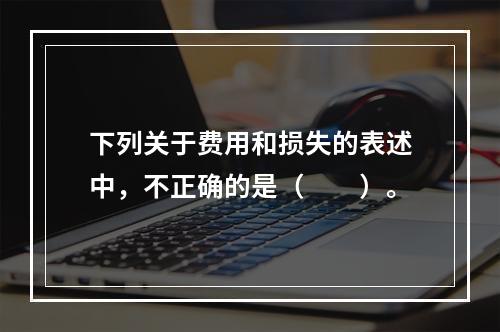 下列关于费用和损失的表述中，不正确的是（　　）。